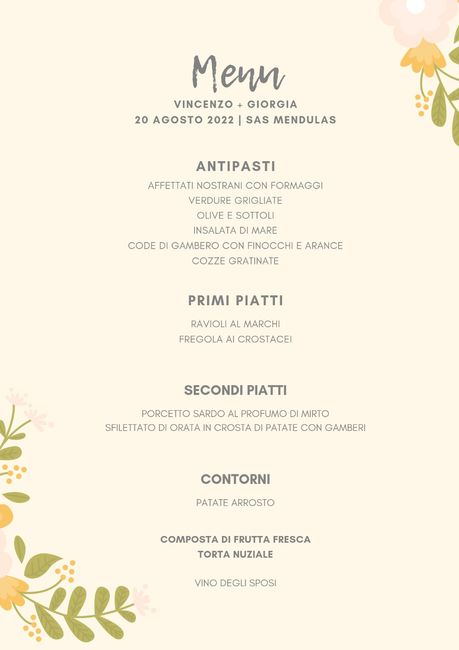 Menu

VINCENZO + GIORGIA
20 AGOSTO 2022 | SAS MENDULAS

ANTIPASTI

AFFETTATI NOSTRANI CON FORMAGGI
VERDURE GRIGLIATE
OLIVE E SOTTOLI
INSALATA DI MARE
CODE DI GAMBERO CON FINOCCHI E ARANCE
COZZE GRATINATE

PRIMI PIATTI

RAVIOLI AL MARCHI
FREGOLA AI CROSTACEI

SECONDI PIATTI

PORCETTO SARDO AL PROFUMO DI MIRTO
SFILETTATO DI ORATA IN CROSTA DI PATATE CON GAMBERI

CONTORNI

PATATE ARROSTO

COMPOSTA DI FRUTTA FRESCA
TORTA NUZIALE

VINO DEGLI SPOSI